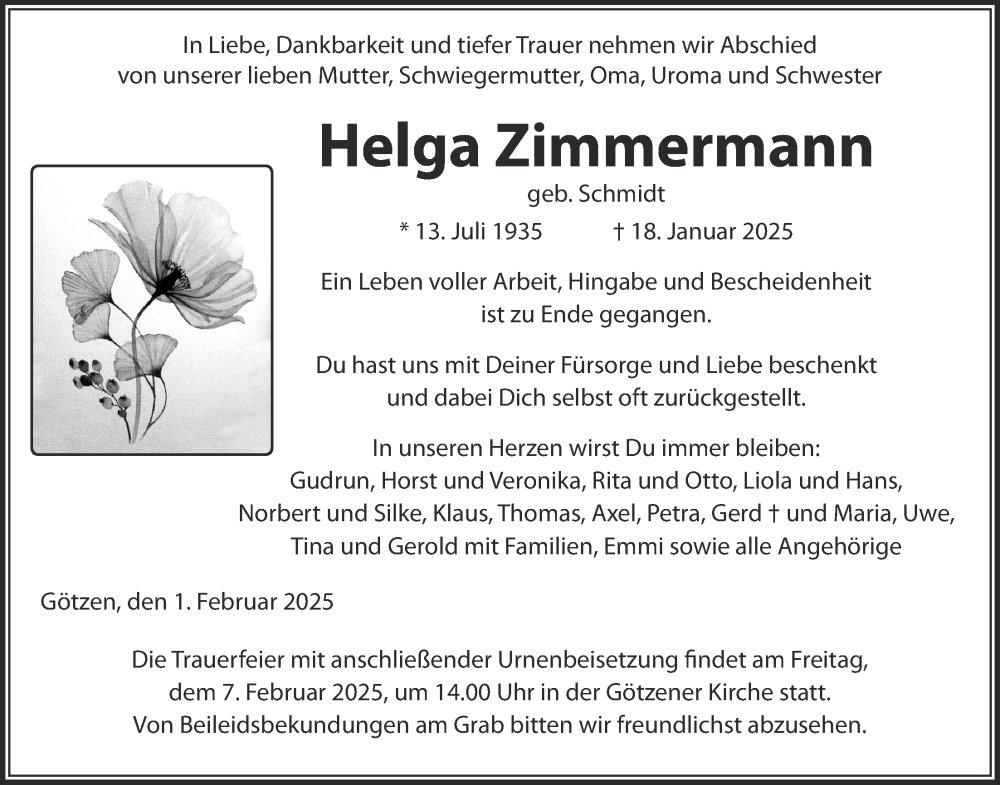 In Liebe, Dankbarkeit und tiefer Trauer nehmen wir Abschied von unserer lieben Mutter, Schwiegermutter, Oma, Uroma und Schwester

Helga Zimmermann
geb. Schmidt
* 13. Juli 1935 † 18. Januar 2025

Ein Leben voller Arbeit, Hingabe und Bescheidenheit ist zu Ende gegangen.

Du hast uns mit Deiner Fürsorge und Liebe beschenkt und dabei Dich selbst oft zurückgestellt.

In unseren Herzen wirst Du immer bleiben:
Gudrun, Horst und Veronika, Rita und Otto, Liola und Hans, Norbert und Silke, Klaus, Thomas, Axel, Petra, Gerd † und Maria, Uwe, Tina und Gerold mit Familien, Emmi sowie alle Angehörige

Götzen, den 1. Februar 2025

Die Trauerfeier mit anschließender Urnenbeisetzung findet am Freitag, dem 7. Februar 2025, um 14.00 Uhr in der Götzener Kirche statt.
Von Beileidsbekundungen am Grab bitten wir freundlichst abzusehen.